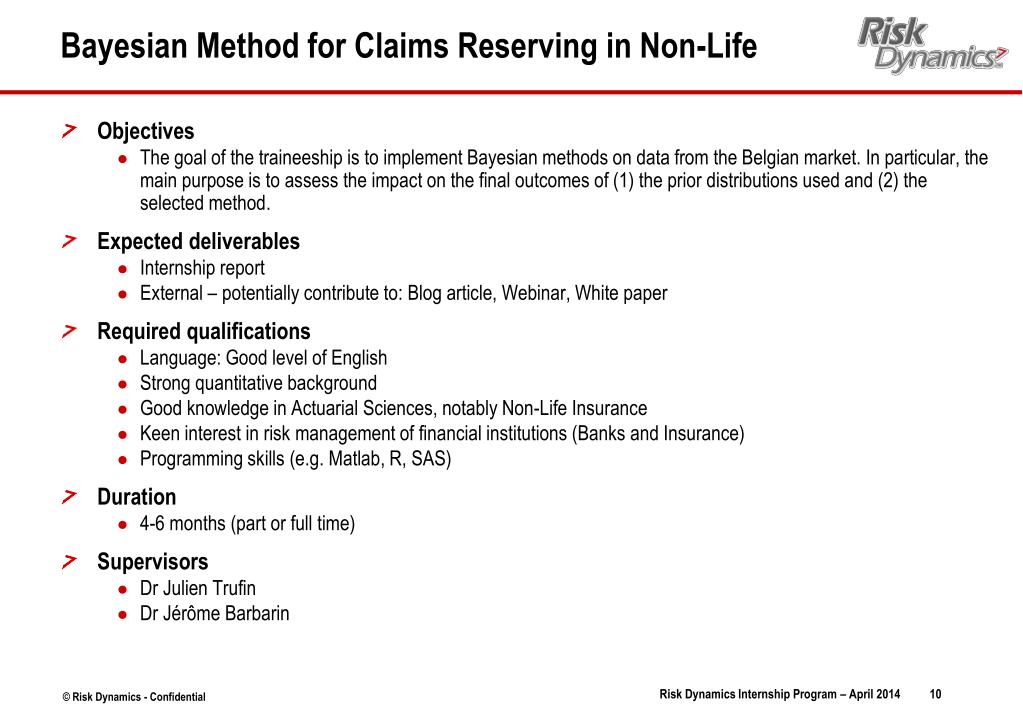 Bayesian Method for Claims Reserving in Non-Life

Risk Dynamics

Objectives
- The goal of the traineeship is to implement Bayesian methods on data from the Belgian market. In particular, the main purpose is to assess the impact on the final outcomes of (1) the prior distributions used and (2) the selected method.

Expected deliverables
- Internship report
- External – potentially contribute to: Blog article, Webinar, White paper

Required qualifications
- Language: Good level of English
- Strong quantitative background
- Good knowledge in Actuarial Sciences, notably Non-Life Insurance
- Keen interest in risk management of financial institutions (Banks and Insurance)
- Programming skills (e.g. Matlab, R, SAS)

Duration
- 4-6 months (part or full time)

Supervisors
- Dr Julien Trufin
- Dr Jérôme Barbarin

© Risk Dynamics - Confidential

Risk Dynamics Internship Program – April 2014 10